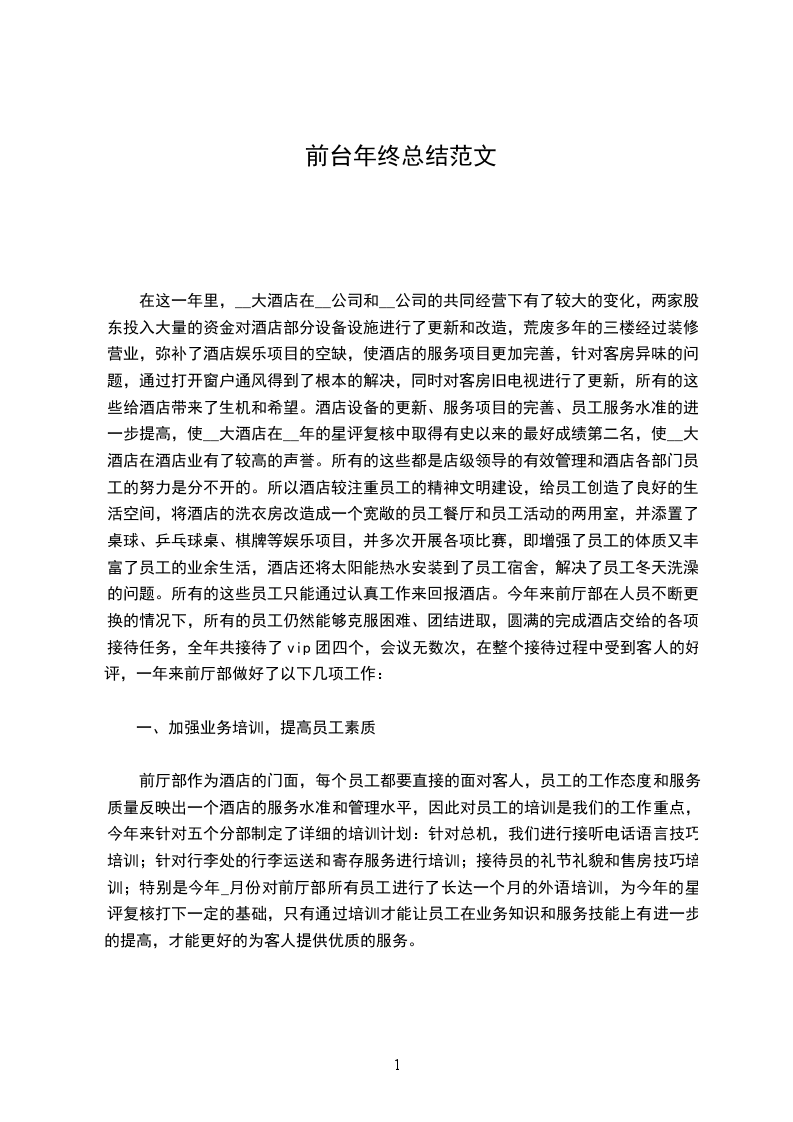 前台年终总结范文

在这一年里，__大酒店在__公司和__公司的共同经营下有了较大的变化，两家股东投入大量的资金对酒店部分设备设施进行了更新和改造，荒废多年的三楼经过装修营业，弥补了酒店娱乐项目的空缺，使酒店的服务项目更加完善，针对客房异味的问题，通过打开窗户通风得到了根本的解决，同时对客房旧电视进行了更新，所有的这些给酒店带来了生机和希望。酒店设备的更新、服务项目的完善、员工服务水准的进一步提高，使__大酒店在__年的星评复核中取得有史以来的最好成绩第二名，使__大酒店在酒店业有了较高的声誉。所有的这些都是店级领导的有效管理和酒店各部门员工的努力是分不开的。所以酒店较注重员工的精神文明建设，给员工创造了良好的生活空间，将酒店的洗衣房改造成一个宽敞的员工餐厅和员工活动的两用室，并添置了桌球、乒乓球桌、棋牌等娱乐项目，并多次开展各项比赛，即增强了员工的体质又丰富了员工的业余生活，酒店还将太阳能热水安装到了员工宿舍，解决了员工冬天洗澡的问题。所有的这些员工只能通过认真工作来回报酒店。今年来前厅部在人员不断更换的情况下，所有的员工仍然能够克服困难、团结进取，圆满的完成酒店交给的各项接待任务，全年共接待了vip团四个，会议无数次，在整个接待过程中受到客人的好评，一年来前厅部做好了以下几项工作：

一、加强业务培训，提高员工素质

前厅部作为酒店的门面，每个员工都要直接的面对客人，员工的工作态度和服务质量反映出一个酒店的服务水准和管理水平，因此对员工的培训是我们的工作重点，今年来针对五个分部制定了详细的培训计划：针对总机，我们进行接听电话语言技巧培训；针对行李处的行李运送和寄存服务进行培训；接待员的礼节礼貌和售房技巧培训；特别是今年_月份对前厅部所有员工进行了长达一个月的外语培训，为今年的星评复核打下一定的基础，只有通过培训才能让员工在业务知识和服务技能上有进一步的提高，才能更好的为客人提供优质的服务。

1